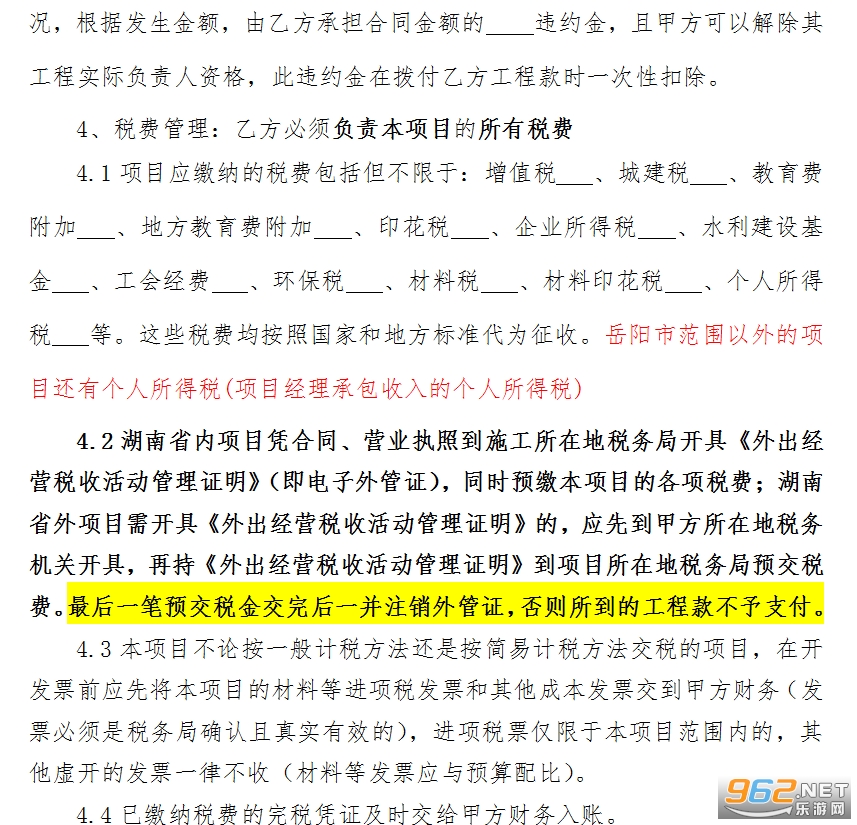 况，根据发生金额，由乙方承担合同金额的____违约金，且甲方可以解除其工程实际负责人资格，此违约金在拨付乙方工程款时一次性扣除。

4、税费管理：乙方必须负责本项目的所有税费

4.1 项目应缴纳的税费包括但不限于：增值税___、城建税___、教育费附加___、地方教育费附加___、印花税___、企业所得税___、水利建设基金___、工会经费___、环保税___、材料税___、材料印花税___、个人所得税___等。这些税费均按照国家和地方标准代为征收。岳阳市范围以外的项目还有个人所得税(项目经理承包收入的个人所得税)

4.2 湖南省内项目凭合同、营业执照到施工所在地税务局开具《外出经营税收活动管理证明》（即电子外管证），同时预缴本项目的各项税费；湖南省外项目需开具《外出经营税收活动管理证明》的，应先到甲方所在地税务机关开具，再持《外出经营税收活动管理证明》到项目所在地税务局预交税费。最后一笔预交税金交完后一并注销外管证，否则所到的工程款不予支付。

4.3 本项目不论按一般计税方法还是按简易计税方法交税的项目，在开发票前应先将本项目的材料等进项税发票和其他成本发票交到甲方财务（发票必须是税务局确认且真实有效的），进项税票仅限于本项目范围内的，其他虚开的发票一律不收（材料等发票应与预算配比）。

4.4 已缴纳税费的完税凭证及时交给甲方财务入账。

962.NET 乐游网